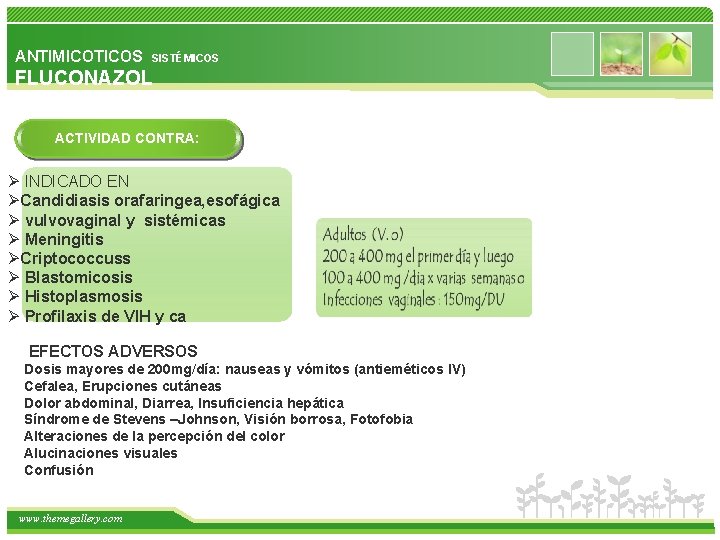 ANTIMICOTICOS SISTÉMICOS
FLUCONAZOL

ACTIVIDAD CONTRA:

➢ INDICADO EN
➢Candidiasis orafaringea,esofágica
➢ vulvovaginal y sistémicas
➢ Meningitis
➢Criptococcuss
➢ Blastomicosis
➢ Histoplasmosis
➢ Profilaxis de VIH y ca

Adultos (V.o)
200 a 400 mg el primer día y luego
100 a 400 mg /dia x varias semanas o
Infecciones vaginales : 150mg/DU

EFECTOS ADVERSOS
Dosis mayores de 200mg/día: nauseas y vómitos (antieméticos IV)
Cefalea, Erupciones cutáneas
Dolor abdominal, Diarrea, Insuficiencia hepática
Síndrome de Stevens –Johnson, Visión borrosa, Fotofobia
Alteraciones de la percepción del color
Alucinaciones visuales
Confusión

www.themegallery.com